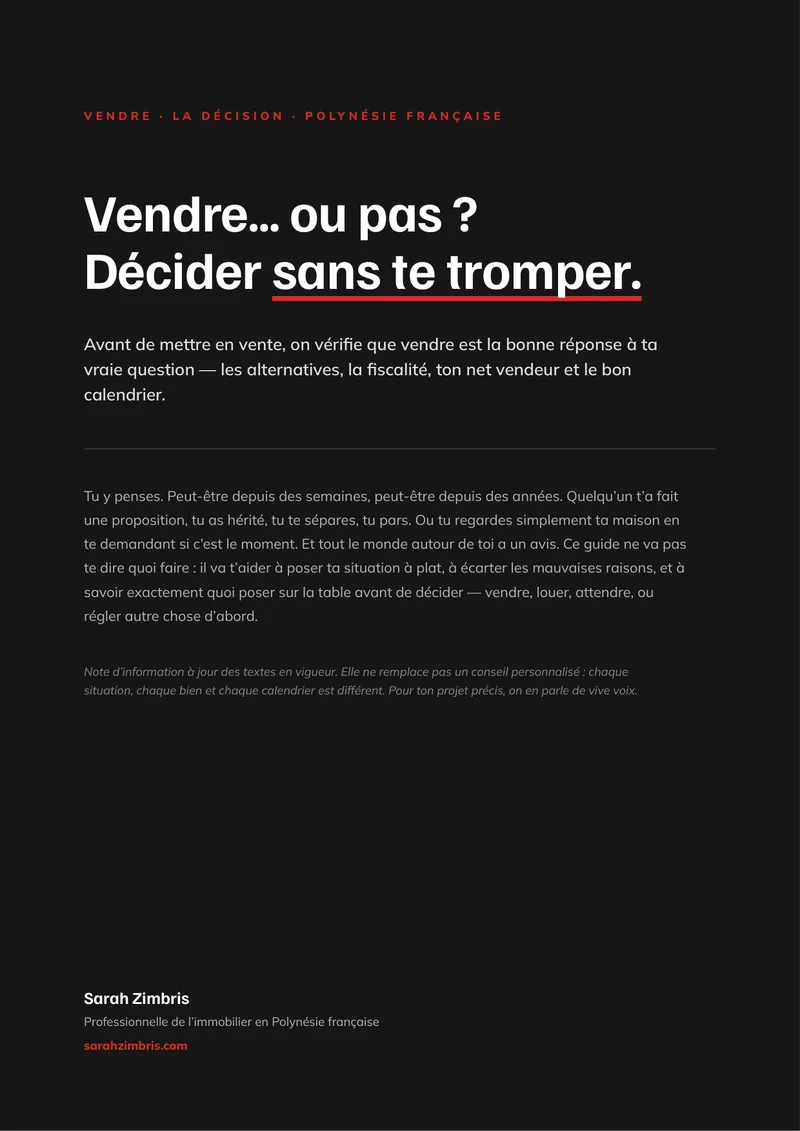 VENDRE · LA DÉCISION · POLYNÉSIE FRANÇAISE

Vendre… ou pas ?
Décider sans te tromper.

Avant de mettre en vente, on vérifie que vendre est la bonne réponse à ta vraie question — les alternatives, la fiscalité, ton net vendeur et le bon calendrier.

Tu y penses. Peut-être depuis des semaines, peut-être depuis des années. Quelqu'un t'a fait une proposition, tu as hérité, tu te sépares, tu pars. Ou tu regardes simplement ta maison en te demandant si c'est le moment. Et tout le monde autour de toi a un avis. Ce guide ne va pas te dire quoi faire : il va t'aider à poser ta situation à plat, à écarter les mauvaises raisons, et à savoir exactement quoi poser sur la table avant de décider — vendre, louer, attendre, ou régler autre chose d'abord.

Note d'information à jour des textes en vigueur. Elle ne remplace pas un conseil personnalisé : chaque situation, chaque bien et chaque calendrier est différent. Pour ton projet précis, on en parle de vive voix.

Sarah Zimbris
Professionnelle de l'immobilier en Polynésie française
sarahzimbris.com